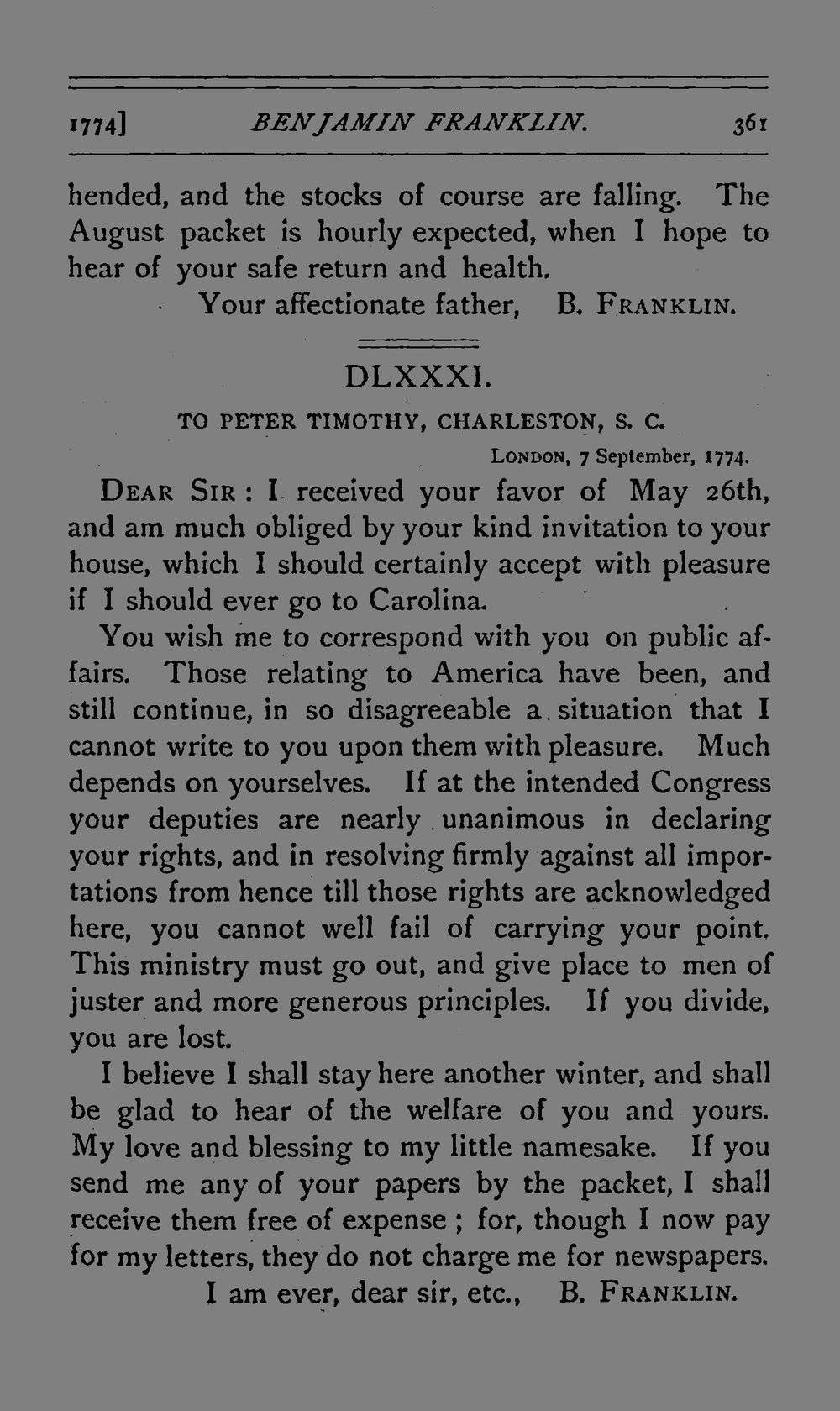 1774] BENJAMIN FRANKLIN. 361

hended, and the stocks of course are falling. The August packet is hourly expected, when I hope to hear of your safe return and health.

Your affectionate father, B. FRANKLIN.

DLXXXI.

TO PETER TIMOTHY, CHARLESTON, S. C.

LONDON, 7 September, 1774.

DEAR SIR: I received your favor of May 26th, and am much obliged by your kind invitation to your house, which I should certainly accept with pleasure if I should ever go to Carolina.

You wish me to correspond with you on public affairs. Those relating to America have been, and still continue, in so disagreeable a situation that I cannot write to you upon them with pleasure. Much depends on yourselves. If at the intended Congress your deputies are nearly unanimous in declaring your rights, and in resolving firmly against all importations from hence till those rights are acknowledged here, you cannot well fail of carrying your point. This ministry must go out, and give place to men of juster and more generous principles. If you divide, you are lost.

I believe I shall stay here another winter, and shall be glad to hear of the welfare of you and yours. My love and blessing to my little namesake. If you send me any of your papers by the packet, I shall receive them free of expense; for, though I now pay for my letters, they do not charge me for newspapers.

I am ever, dear sir, etc., B. FRANKLIN.